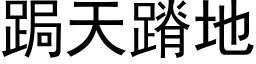 跼天蹐地